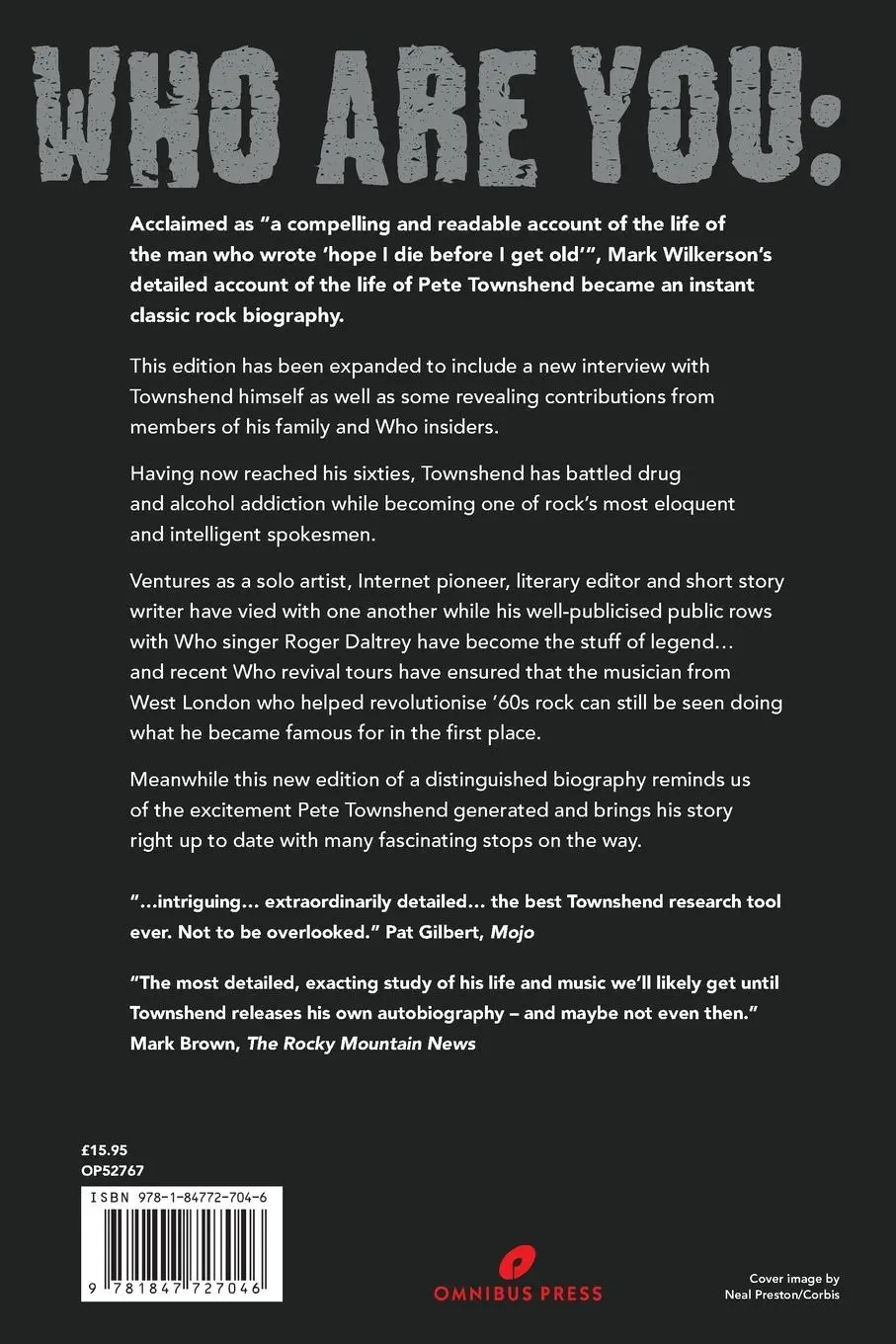 WHO ARE YOU:

Acclaimed as "a compelling and readable account of the life of the man who wrote 'hope I die before I get old'", Mark Wilkerson's detailed account of the life of Pete Townshend became an instant classic rock biography.

This edition has been expanded to include a new interview with Townshend himself as well as some revealing contributions from members of his family and Who insiders.

Having now reached his sixties, Townshend has battled drug and alcohol addiction while becoming one of rock's most eloquent and intelligent spokesmen.

Ventures as a solo artist, Internet pioneer, literary editor and short story writer have vied with one another while his well-publicised public rows with Who singer Roger Daltrey have become the stuff of legend… and recent Who revival tours have ensured that the musician from West London who helped revolutionise '60s rock can still be seen doing what he became famous for in the first place.

Meanwhile this new edition of a distinguished biography reminds us of the excitement Pete Townshend generated and brings his story right up to date with many fascinating stops on the way.

"…intriguing… extraordinarily detailed… the best Townshend research tool ever. Not to be overlooked." Pat Gilbert, Mojo

"The most detailed, exacting study of his life and music we'll likely get until Townshend releases his own autobiography – and maybe not even then." Mark Brown, The Rocky Mountain News

£15.95
OP52767

ISBN 978-1-84772-704-6
9 781847 727046

OMNIBUS PRESS

Cover image by Neal Preston/Corbis